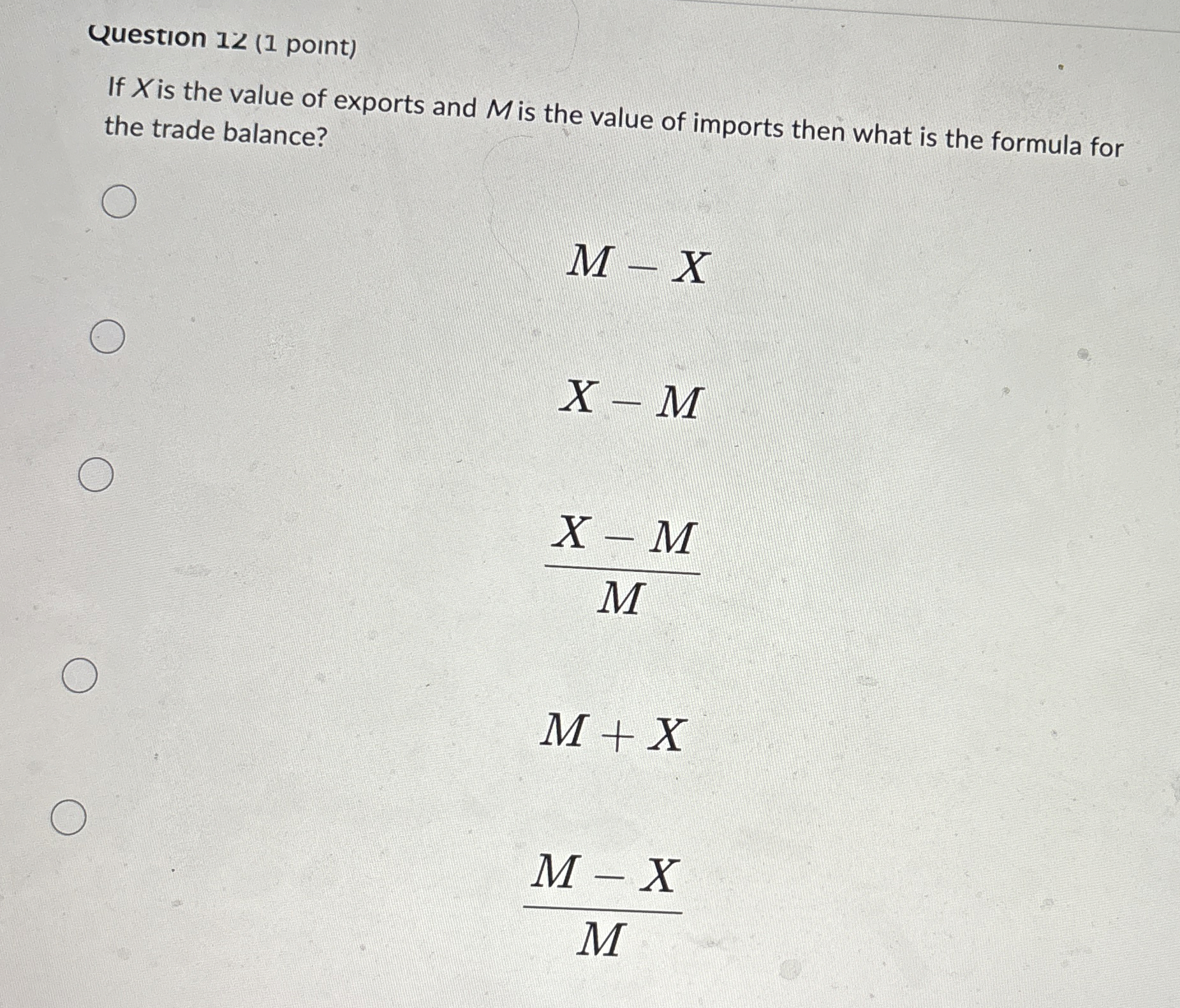 Question 12 (1 point)

If $X$ is the value of exports and $M$ is the value of imports then what is the formula for the trade balance?

$M - X$

$X - M$

$\frac{X - M}{M}$

$M + X$

$\frac{M - X}{M}$